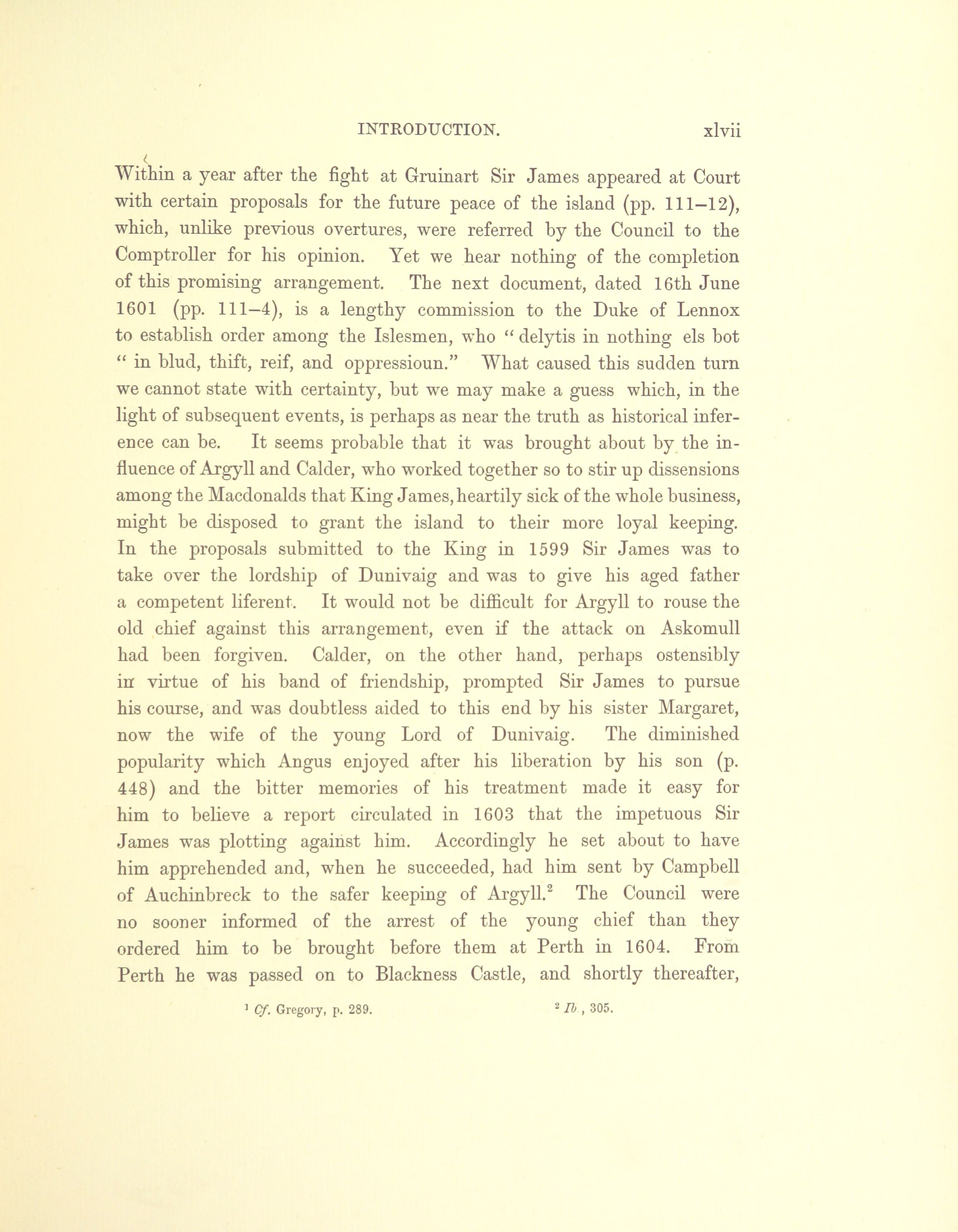 INTRODUCTION. xlvii

Within a year after the fight at Gruinart Sir James appeared at Court with certain proposals for the future peace of the island (pp. 111–12), which, unlike previous overtures, were referred by the Council to the Comptroller for his opinion. Yet we hear nothing of the completion of this promising arrangement. The next document, dated 16th June 1601 (pp. 111–4), is a lengthy commission to the Duke of Lennox to establish order among the Islesmen, who "delytis in nothing els bot "in blud, thift, reif, and oppressioun." What caused this sudden turn we cannot state with certainty, but we may make a guess which, in the light of subsequent events, is perhaps as near the truth as historical inference can be. It seems probable that it was brought about by the influence of Argyll and Calder, who worked together so to stir up dissensions among the Macdonalds that King James, heartily sick of the whole business, might be disposed to grant the island to their more loyal keeping. In the proposals submitted to the King in 1599 Sir James was to take over the lordship of Dunivaig and was to give his aged father a competent liferent. It would not be difficult for Argyll to rouse the old chief against this arrangement, even if the attack on Askomull had been forgiven. Calder, on the other hand, perhaps ostensibly in virtue of his band of friendship, prompted Sir James to pursue his course, and was doubtless aided to this end by his sister Margaret, now the wife of the young Lord of Dunivaig. The diminished popularity which Angus enjoyed after his liberation by his son (p. 448) and the bitter memories of his treatment made it easy for him to believe a report circulated in 1603 that the impetuous Sir James was plotting against him. Accordingly he set about to have him apprehended and, when he succeeded, had him sent by Campbell of Auchinbreck to the safer keeping of Argyll.$^2$ The Council were no sooner informed of the arrest of the young chief than they ordered him to be brought before them at Perth in 1604. From Perth he was passed on to Blackness Castle, and shortly thereafter,

$^1$ Cf. Gregory, p. 289. $^2$ Ib., 305.